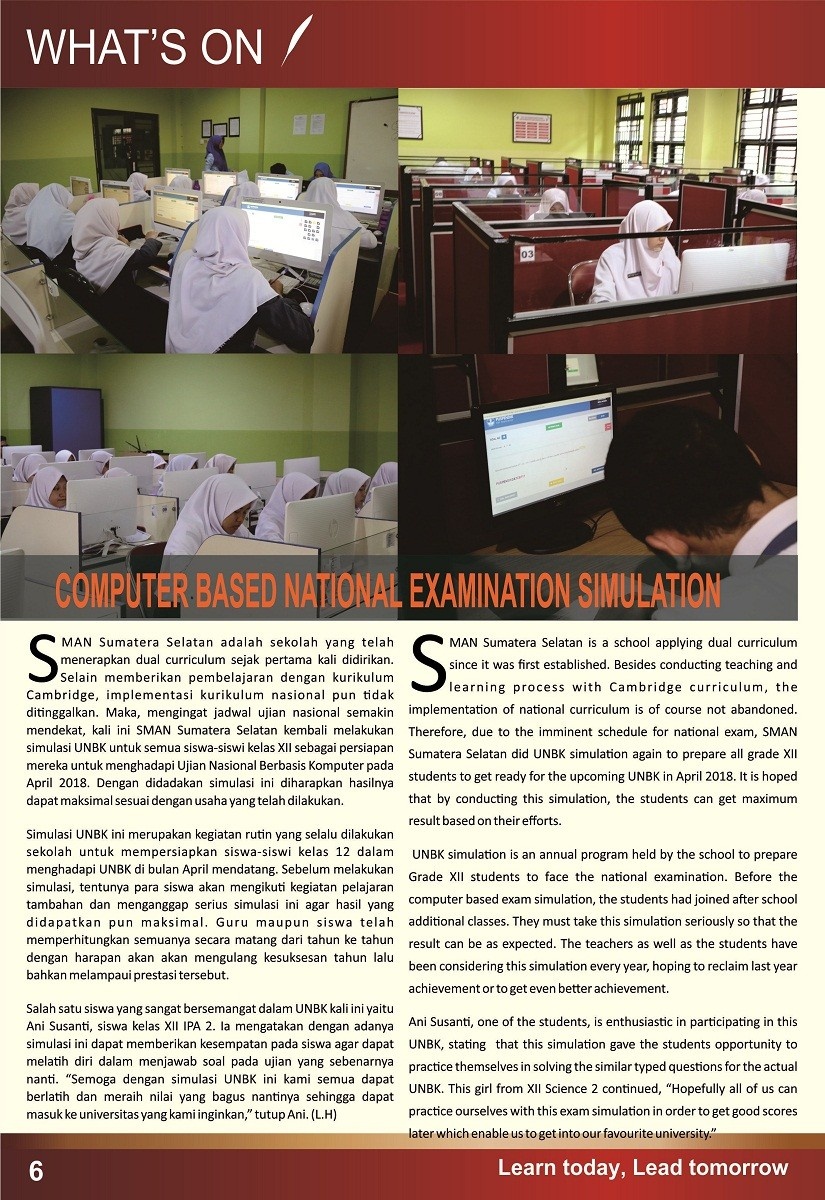 WHAT'S ON

03

COMPUTER BASED NATIONAL EXAMINATION SIMULATION

SMAN Sumatera Selatan adalah sekolah yang telah menerapkan dual curriculum sejak pertama kali didirikan. Selain memberikan pembelajaran dengan kurikulum Cambridge, implementasi kurikulum nasional pun tidak ditinggalkan. Maka, mengingat jadwal ujian nasional semakin mendekat, kali ini SMAN Sumatera Selatan kembali melakukan simulasi UNBK untuk semua siswa-siswi kelas XII sebagai persiapan mereka untuk menghadapi Ujian Nasional Berbasis Komputer pada April 2018. Dengan didadakan simulasi ini diharapkan hasilnya dapat maksimal sesuai dengan usaha yang telah dilakukan.

Simulasi UNBK ini merupakan kegiatan rutin yang selalu dilakukan sekolah untuk mempersiapkan siswa-siswi kelas 12 dalam menghadapi UNBK di bulan April mendatang. Sebelum melakukan simulasi, tentunya para siswa akan mengikuti kegiatan pelajaran tambahan dan menganggap serius simulasi ini agar hasil yang didapatkan pun maksimal. Guru maupun siswa telah memperhitungkan semuanya secara matang dari tahun ke tahun dengan harapan akan akan mengulang kesuksesan tahun lalu bahkan melampaui prestasi tersebut.

Salah satu siswa yang sangat bersemangat dalam UNBK kali ini yaitu Ani Susanti, siswa kelas XII IPA 2. Ia mengatakan dengan adanya simulasi ini dapat memberikan kesempatan pada siswa agar dapat melatih diri dalam menjawab soal pada ujian yang sebenarnya nanti. "Semoga dengan simulasi UNBK ini kami semua dapat berlatih dan meraih nilai yang bagus nantinya sehingga dapat masuk ke universitas yang kami inginkan," tutup Ani. (L.H)

SMAN Sumatera Selatan is a school applying dual curriculum since it was first established. Besides conducting teaching and learning process with Cambridge curriculum, the implementation of national curriculum is of course not abandoned. Therefore, due to the imminent schedule for national exam, SMAN Sumatera Selatan did UNBK simulation again to prepare all grade XII students to get ready for the upcoming UNBK in April 2018. It is hoped that by conducting this simulation, the students can get maximum result based on their efforts.

UNBK simulation is an annual program held by the school to prepare Grade XII students to face the national examination. Before the computer based exam simulation, the students had joined after school additional classes. They must take this simulation seriously so that the result can be as expected. The teachers as well as the students have been considering this simulation every year, hoping to reclaim last year achievement or to get even better achievement.

Ani Susanti, one of the students, is enthusiastic in participating in this UNBK, stating that this simulation gave the students opportunity to practice themselves in solving the similar typed questions for the actual UNBK. This girl from XII Science 2 continued, "Hopefully all of us can practice ourselves with this exam simulation in order to get good scores later which enable us to get into our favourite university."

6

Learn today, Lead tomorrow